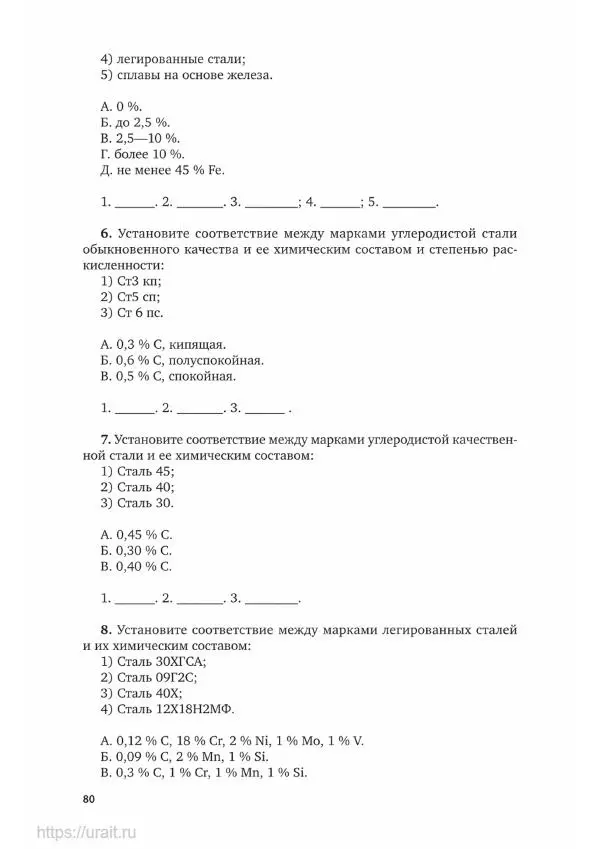 4) легированные стали;
5) сплавы на основе железа.

А. 0 %.
Б. до 2,5 %.
В. 2,5—10 %.
Г. более 10 %.
Д. не менее 45 % Fe.

1. ______. 2. _______. 3. ________; 4. ______; 5. ________.

**6.** Установите соответствие между марками углеродистой стали обыкновенного качества и ее химическим составом и степенью раскисленности:
1) Ст3 кп;
2) Ст5 сп;
3) Ст 6 пс.

А. 0,3 % С, кипящая.
Б. 0,6 % С, полуспокойная.
В. 0,5 % С, спокойная.

1. ______. 2. _______. 3. ______ .

**7.** Установите соответствие между марками углеродистой качественной стали и ее химическим составом:
1) Сталь 45;
2) Сталь 40;
3) Сталь 30.

А. 0,45 % С.
Б. 0,30 % С.
В. 0,40 % С.

1. ______. 2. _______. 3. ________.

**8.** Установите соответствие между марками легированных сталей и их химическим составом:
1) Сталь 30ХГСА;
2) Сталь 09Г2С;
3) Сталь 40Х;
4) Сталь 12Х18Н2МФ.

А. 0,12 % С, 18 % Cr, 2 % Ni, 1 % Mo, 1 % V.
Б. 0,09 % С, 2 % Mn, 1 % Si.
В. 0,3 % С, 1 % Cr, 1 % Mn, 1 % Si.

80

https://urait.ru